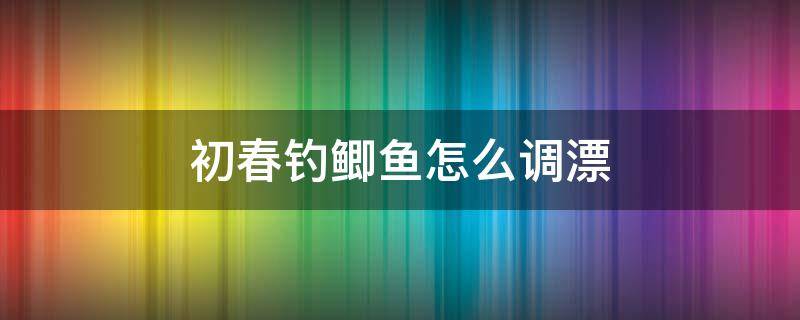 初春钓鲫鱼怎么调漂